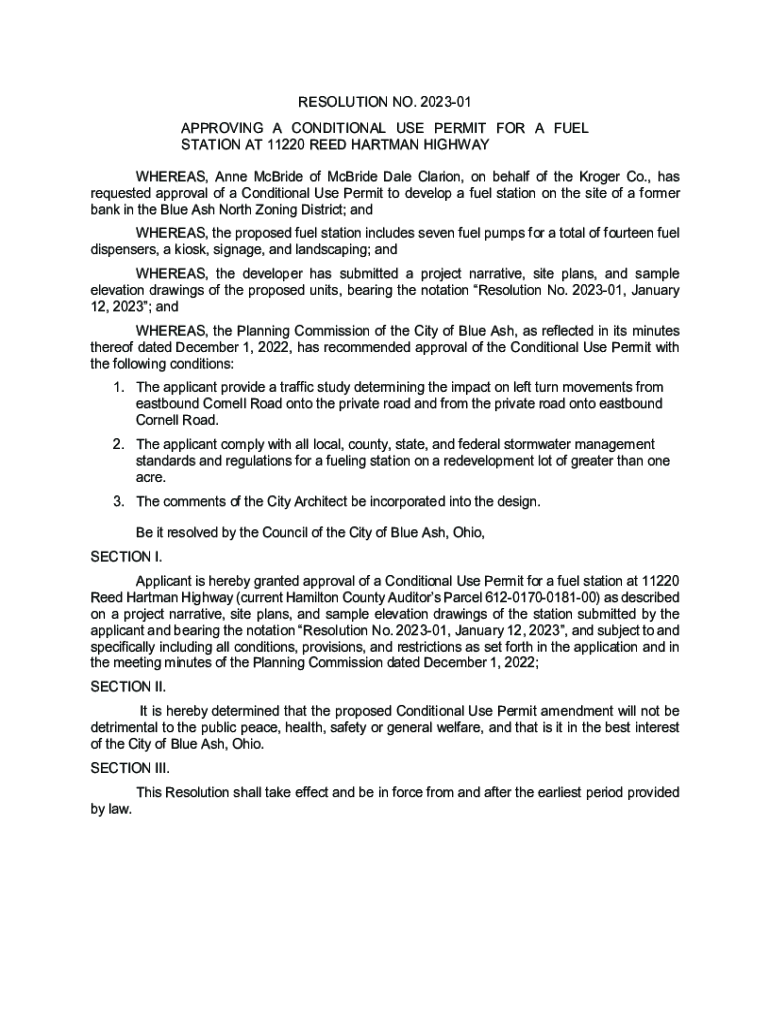 RESOLUTION NO. 2023-01

APPROVING A CONDITIONAL USE PERMIT FOR A FUEL STATION AT 11220 REED HARTMAN HIGHWAY

WHEREAS, Anne McBride of McBride Dale Clarion, on behalf of the Kroger Co., has requested approval of a Conditional Use Permit to develop a fuel station on the site of a former bank in the Blue Ash North Zoning District; and

WHEREAS, the proposed fuel station includes seven fuel pumps for a total of fourteen fuel dispensers, a kiosk, signage, and landscaping; and

WHEREAS, the developer has submitted a project narrative, site plans, and sample elevation drawings of the proposed units, bearing the notation "Resolution No. 2023-01, January 12, 2023"; and

WHEREAS, the Planning Commission of the City of Blue Ash, as reflected in its minutes thereof dated December 1, 2022, has recommended approval of the Conditional Use Permit with the following conditions:

1. The applicant provide a traffic study determining the impact on left turn movements from eastbound Cornell Road onto the private road and from the private road onto eastbound Cornell Road.

2. The applicant comply with all local, county, state, and federal stormwater management standards and regulations for a fueling station on a redevelopment lot of greater than one acre.

3. The comments of the City Architect be incorporated into the design.

Be it resolved by the Council of the City of Blue Ash, Ohio,

SECTION I.

Applicant is hereby granted approval of a Conditional Use Permit for a fuel station at 11220 Reed Hartman Highway (current Hamilton County Auditor's Parcel 612-0170-0181-00) as described on a project narrative, site plans, and sample elevation drawings of the station submitted by the applicant and bearing the notation "Resolution No. 2023-01, January 12, 2023", and subject to and specifically including all conditions, provisions, and restrictions as set forth in the application and in the meeting minutes of the Planning Commission dated December 1, 2022;

SECTION II.

It is hereby determined that the proposed Conditional Use Permit amendment will not be detrimental to the public peace, health, safety or general welfare, and that is it in the best interest of the City of Blue Ash, Ohio.

SECTION III.

This Resolution shall take effect and be in force from and after the earliest period provided by law.